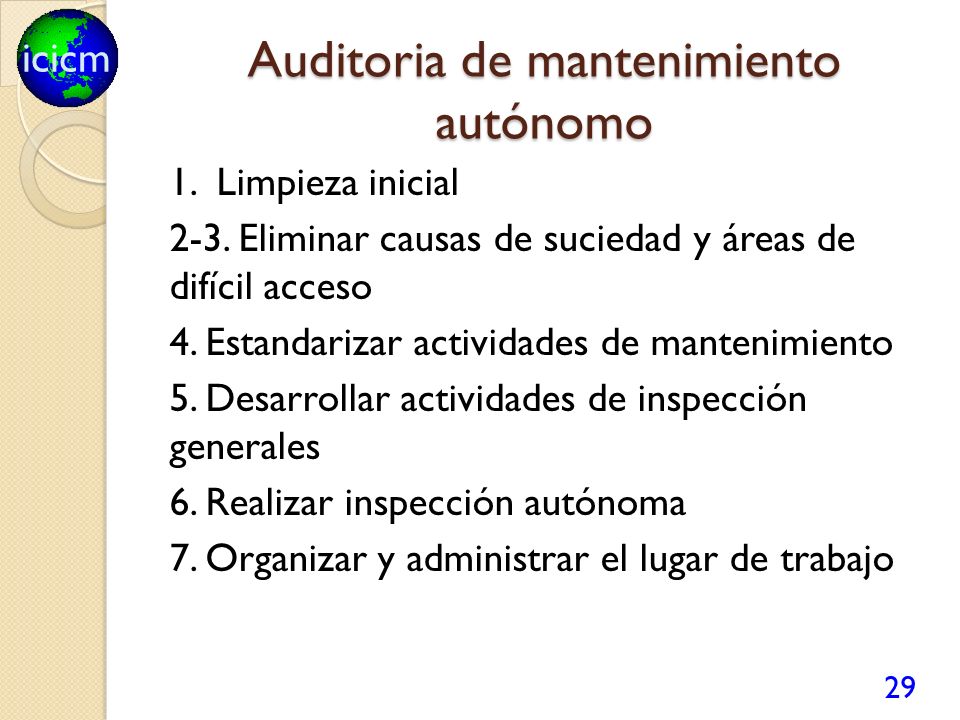 icicm

Auditoria de mantenimiento autónomo

1. Limpieza inicial

2-3. Eliminar causas de suciedad y áreas de difícil acceso

4. Estandarizar actividades de mantenimiento

5. Desarrollar actividades de inspección generales

6. Realizar inspección autónoma

7. Organizar y administrar el lugar de trabajo

29